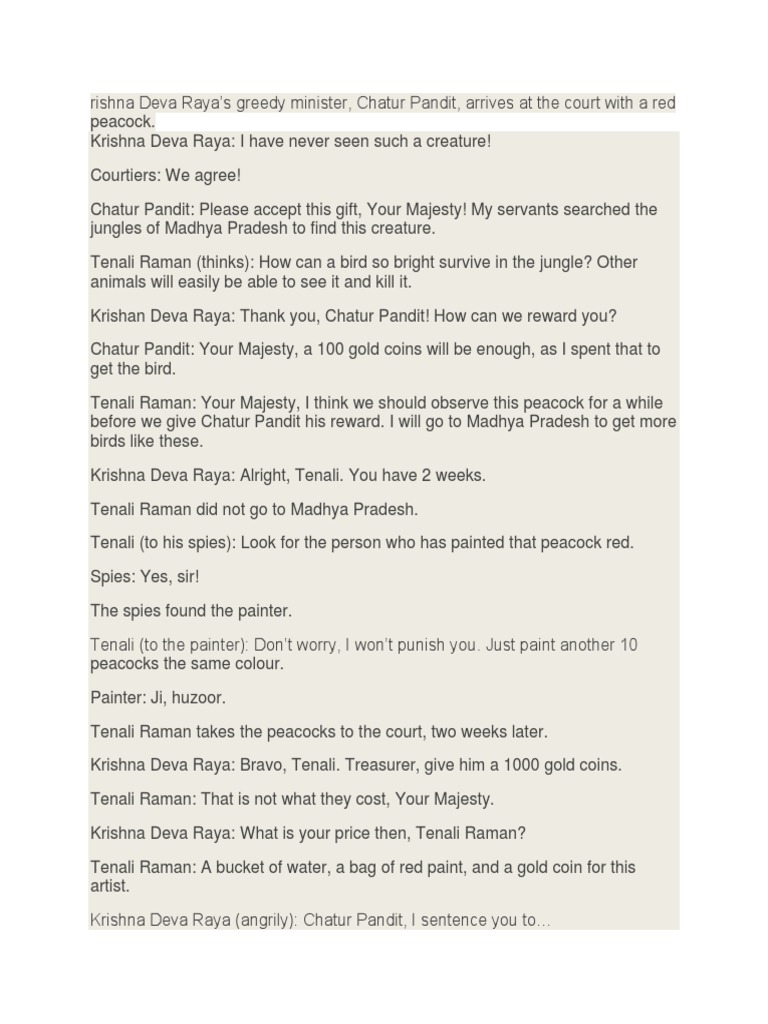 rishna Deva Raya's greedy minister, Chatur Pandit, arrives at the court with a red peacock.

Krishna Deva Raya: I have never seen such a creature!

Courtiers: We agree!

Chatur Pandit: Please accept this gift, Your Majesty! My servants searched the jungles of Madhya Pradesh to find this creature.

Tenali Raman (thinks): How can a bird so bright survive in the jungle? Other animals will easily be able to see it and kill it.

Krishan Deva Raya: Thank you, Chatur Pandit! How can we reward you?

Chatur Pandit: Your Majesty, a 100 gold coins will be enough, as I spent that to get the bird.

Tenali Raman: Your Majesty, I think we should observe this peacock for a while before we give Chatur Pandit his reward. I will go to Madhya Pradesh to get more birds like these.

Krishna Deva Raya: Alright, Tenali. You have 2 weeks.

Tenali Raman did not go to Madhya Pradesh.

Tenali (to his spies): Look for the person who has painted that peacock red.

Spies: Yes, sir!

The spies found the painter.

Tenali (to the painter): Don't worry, I won't punish you. Just paint another 10 peacocks the same colour.

Painter: Ji, huzoor.

Tenali Raman takes the peacocks to the court, two weeks later.

Krishna Deva Raya: Bravo, Tenali. Treasurer, give him a 1000 gold coins.

Tenali Raman: That is not what they cost, Your Majesty.

Krishna Deva Raya: What is your price then, Tenali Raman?

Tenali Raman: A bucket of water, a bag of red paint, and a gold coin for this artist.

Krishna Deva Raya (angrily): Chatur Pandit, I sentence you to…